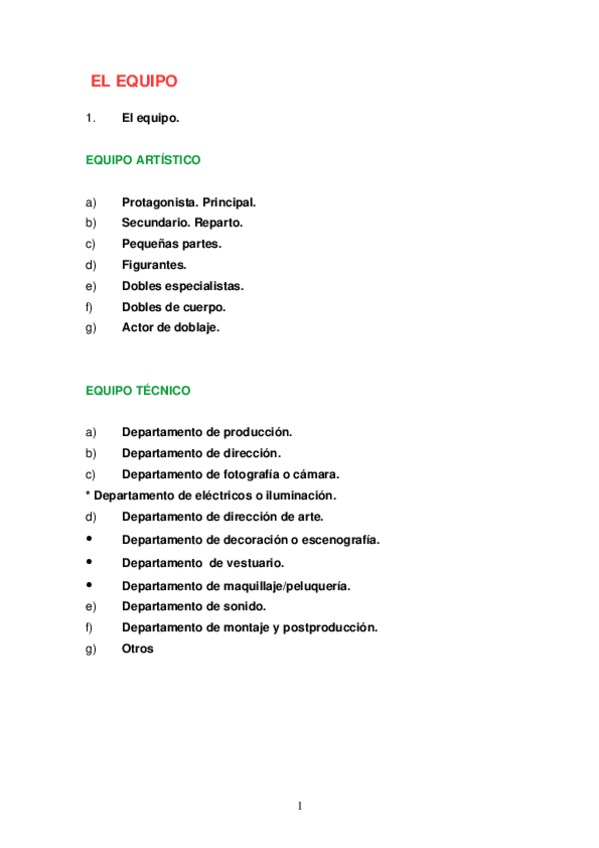 EL EQUIPO

1. El equipo.

EQUIPO ARTÍSTICO

a) Protagonista. Principal.
b) Secundario. Reparto.
c) Pequeñas partes.
d) Figurantes.
e) Dobles especialistas.
f) Dobles de cuerpo.
g) Actor de doblaje.

EQUIPO TÉCNICO

a) Departamento de producción.
b) Departamento de dirección.
c) Departamento de fotografía o cámara.
* Departamento de eléctricos o iluminación.
d) Departamento de dirección de arte.
• Departamento de decoración o escenografía.
• Departamento de vestuario.
• Departamento de maquillaje/peluquería.
e) Departamento de sonido.
f) Departamento de montaje y postproducción.
g) Otros

1